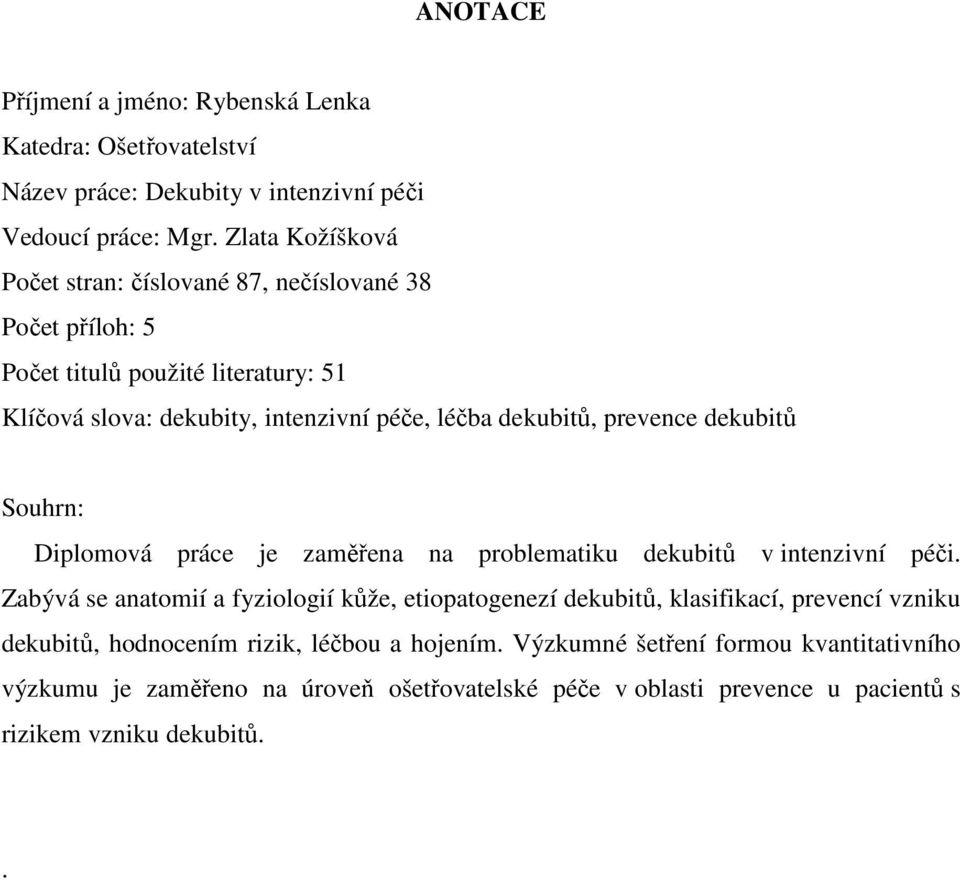 ANOTACE

Příjmení a jméno: Rybenská Lenka

Katedra: Ošetřovatelství

Název práce: Dekubity v intenzivní péči

Vedoucí práce: Mgr. Zlata Kožíšková

Počet stran: číslované 87, nečíslované 38

Počet příloh: 5

Počet titulů použité literatury: 51

Klíčová slova: dekubity, intenzivní péče, léčba dekubitů, prevence dekubitů

Souhrn:

Diplomová práce je zaměřena na problematiku dekubitů v intenzivní péči. Zabývá se anatomií a fyziologií kůže, etiopatogenezí dekubitů, klasifikací, prevencí vzniku dekubitů, hodnocením rizik, léčbou a hojením. Výzkumné šetření formou kvantitativního výzkumu je zaměřeno na úroveň ošetřovatelské péče v oblasti prevence u pacientů s rizikem vzniku dekubitů.

.